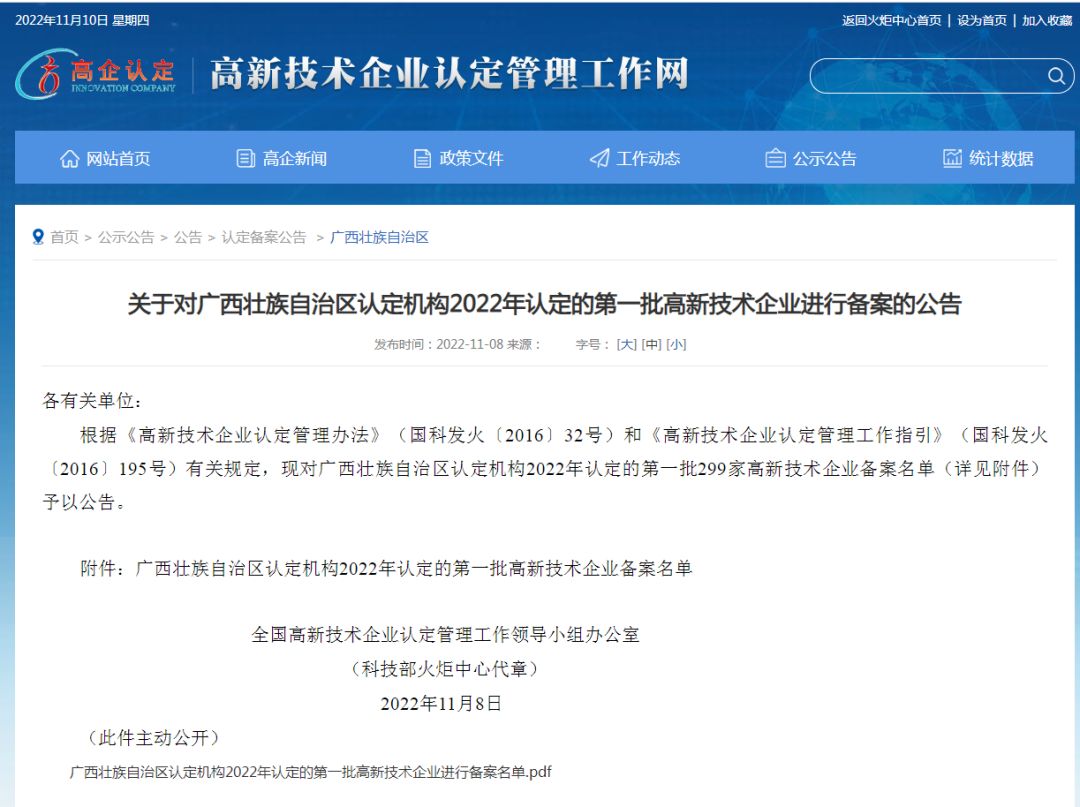 2022年11月10日 星期四

返回火炬中心首页 | 设为首页 | 加入收藏

高企认定 INNOVATION COMPANY

高新技术企业认定管理工作网

网站首页 高企新闻 政策文件 工作动态 公示公告 统计数据

首页 > 公示公告 > 公告 > 认定备案公告 > 广西壮族自治区

关于对广西壮族自治区认定机构2022年认定的第一批高新技术企业进行备案的公告

发布时间：2022-11-08 来源： 字号：[大] [中] [小]

各有关单位：

根据《高新技术企业认定管理办法》（国科发火〔2016〕32号）和《高新技术企业认定管理工作指引》（国科发火〔2016〕195号）有关规定，现对广西壮族自治区认定机构2022年认定的第一批299家高新技术企业备案名单（详见附件）予以公告。

附件：广西壮族自治区认定机构2022年认定的第一批高新技术企业备案名单

全国高新技术企业认定管理工作领导小组办公室
（科技部火炬中心代章）
2022年11月8日

（此件主动公开）

广西壮族自治区认定机构2022年认定的第一批高新技术企业进行备案名单.pdf